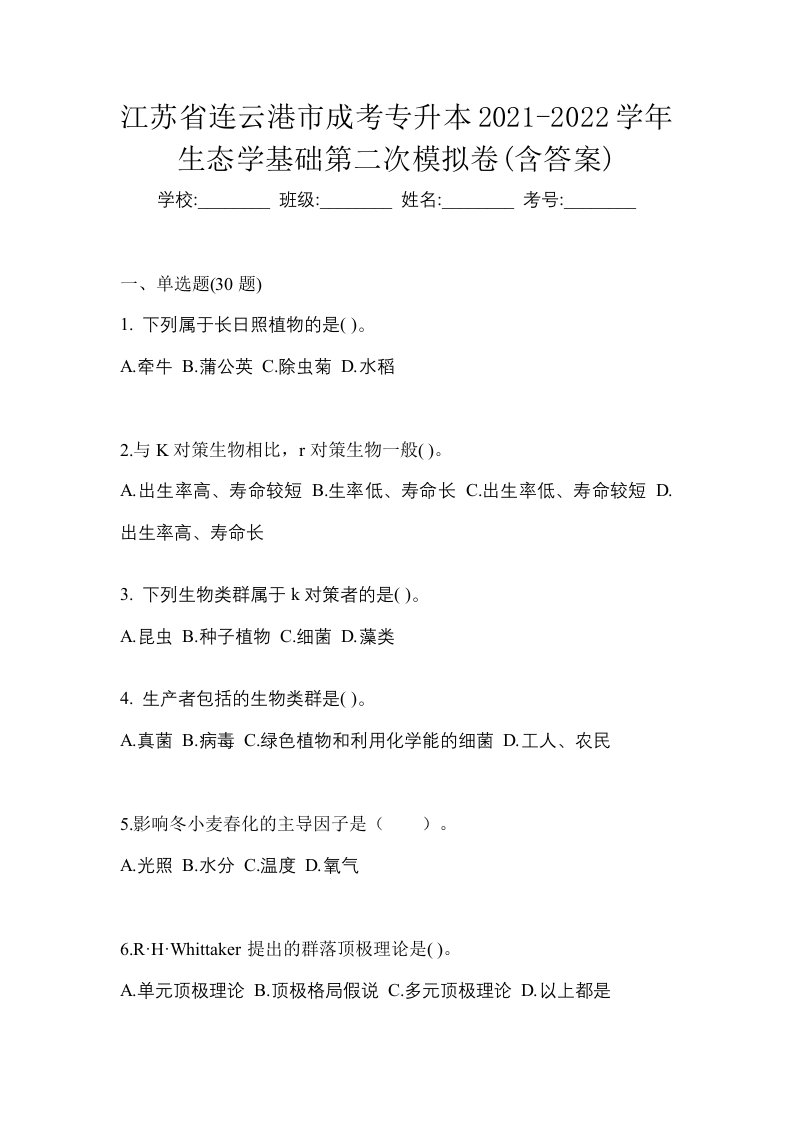 江苏省连云港市成考专升本2021-2022学年生态学基础第二次模拟卷(含答案)

学校:________ 班级:________ 姓名:________ 考号:________

一、单选题(30 题)

1. 下列属于长日照植物的是( )。

A.牵牛 B.蒲公英 C.除虫菊 D.水稻

2.与 K 对策生物相比，r 对策生物一般( )。

A.出生率高、寿命较短 B.生率低、寿命长 C.出生率低、寿命较短 D.出生率高、寿命长

3. 下列生物类群属于 k 对策者的是( )。

A.昆虫 B.种子植物 C.细菌 D.藻类

4. 生产者包括的生物类群是( )。

A.真菌 B.病毒 C.绿色植物和利用化学能的细菌 D.工人、农民

5.影响冬小麦春化的主导因子是（　　）。

A.光照 B.水分 C.温度 D.氧气

6.R·H·Whittaker 提出的群落顶极理论是( )。

A.单元顶极理论 B.顶极格局假说 C.多元顶极理论 D.以上都是